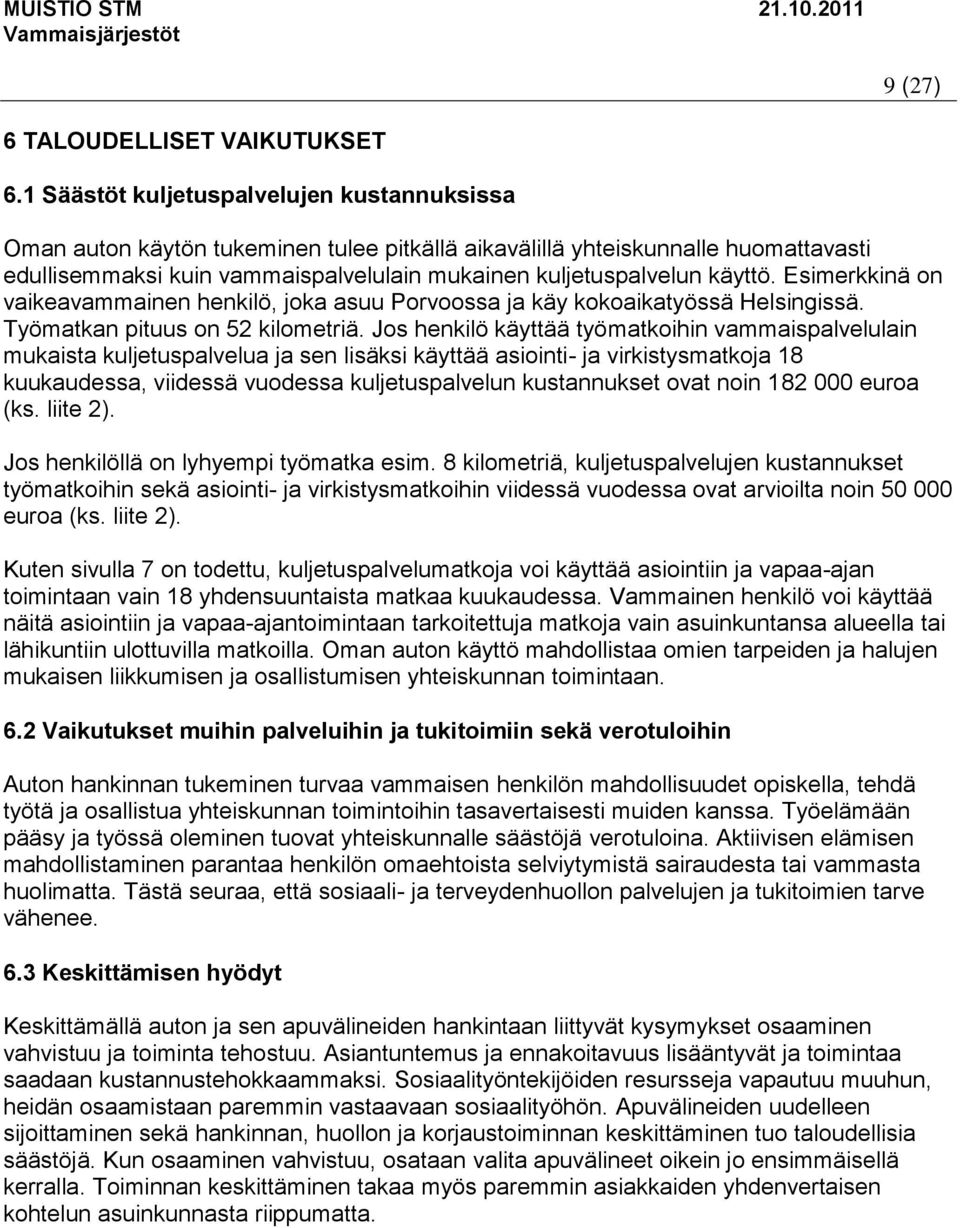 MUISTIO STM 21.10.2011
Vammaisjärjestöt

9 (27)

6 TALOUDELLISET VAIKUTUKSET

6.1 Säästöt kuljetuspalvelujen kustannuksissa

Oman auton käytön tukeminen tulee pitkällä aikavälillä yhteiskunnalle huomattavasti edullisemmaksi kuin vammaispalvelulain mukainen kuljetuspalvelun käyttö. Esimerkkinä on vaikeavammainen henkilö, joka asuu Porvoossa ja käy kokoaikatyössä Helsingissä. Työmatkan pituus on 52 kilometriä. Jos henkilö käyttää työmatkoihin vammaispalvelulain mukaista kuljetuspalvelua ja sen lisäksi käyttää asiointi- ja virkistysmatkoja 18 kuukaudessa, viidessä vuodessa kuljetuspalvelun kustannukset ovat noin 182 000 euroa (ks. liite 2).

Jos henkilöllä on lyhyempi työmatka esim. 8 kilometriä, kuljetuspalvelujen kustannukset työmatkoihin sekä asiointi- ja virkistysmatkoihin viidessä vuodessa ovat arvioilta noin 50 000 euroa (ks. liite 2).

Kuten sivulla 7 on todettu, kuljetuspalvelumatkoja voi käyttää asiointiin ja vapaa-ajan toimintaan vain 18 yhdensuuntaista matkaa kuukaudessa. Vammainen henkilö voi käyttää näitä asiointiin ja vapaa-ajantoimintaan tarkoitettuja matkoja vain asuinkuntansa alueella tai lähikuntiin ulottuvilla matkoilla. Oman auton käyttö mahdollistaa omien tarpeiden ja halujen mukaisen liikkumisen ja osallistumisen yhteiskunnan toimintaan.

6.2 Vaikutukset muihin palveluihin ja tukitoimiin sekä verotuloihin

Auton hankinnan tukeminen turvaa vammaisen henkilön mahdollisuudet opiskella, tehdä työtä ja osallistua yhteiskunnan toimintoihin tasavertaisesti muiden kanssa. Työelämään pääsy ja työssä oleminen tuovat yhteiskunnalle säästöjä verotuloina. Aktiivisen elämisen mahdollistaminen parantaa henkilön omaehtoista selviytymistä sairaudesta tai vammasta huolimatta. Tästä seuraa, että sosiaali- ja terveydenhuollon palvelujen ja tukitoimien tarve vähenee.

6.3 Keskittämisen hyödyt

Keskittämällä auton ja sen apuvälineiden hankintaan liittyvät kysymykset osaaminen vahvistuu ja toiminta tehostuu. Asiantuntemus ja ennakoitavuus lisääntyvät ja toimintaa saadaan kustannustehokkaammaksi. Sosiaalityöntekijöiden resursseja vapautuu muuhun, heidän osaamistaan paremmin vastaavaan sosiaalityöhön. Apuvälineiden uudelleen sijoittaminen sekä hankinnan, huollon ja korjaustoiminnan keskittäminen tuo taloudellisia säästöjä. Kun osaaminen vahvistuu, osataan valita apuvälineet oikein jo ensimmäisellä kerralla. Toiminnan keskittäminen takaa myös paremmin asiakkaiden yhdenvertaisen kohtelun asuinkunnasta riippumatta.